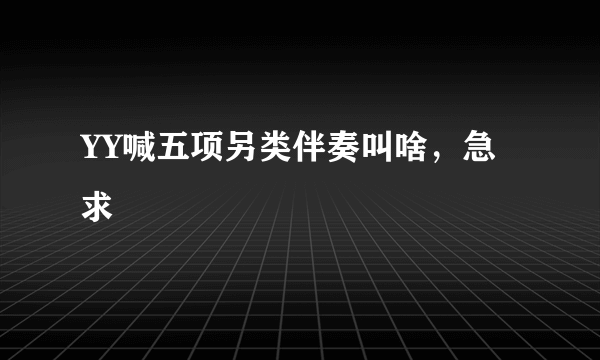 YY喊五项另类伴奏叫啥，急求